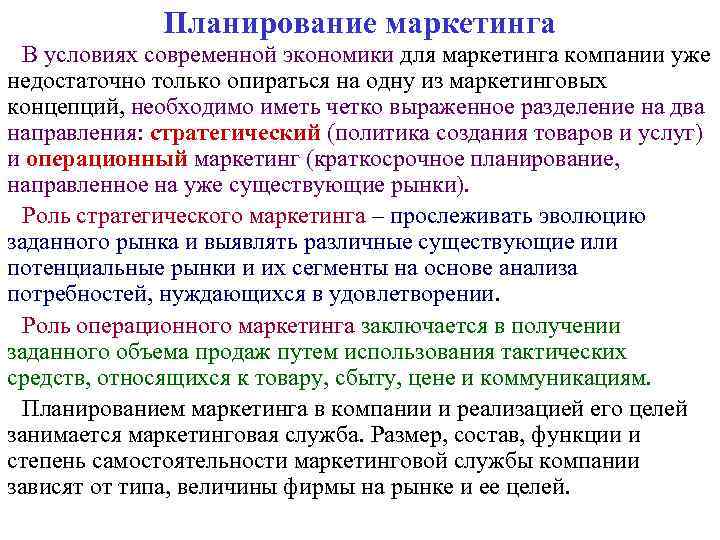 Планирование маркетинга

В условиях современной экономики для маркетинга компании уже недостаточно только опираться на одну из маркетинговых концепций, необходимо иметь четко выраженное разделение на два направления: стратегический (политика создания товаров и услуг) и операционный маркетинг (краткосрочное планирование, направленное на уже существующие рынки).

Роль стратегического маркетинга – прослеживать эволюцию заданного рынка и выявлять различные существующие или потенциальные рынки и их сегменты на основе анализа потребностей, нуждающихся в удовлетворении.

Роль операционного маркетинга заключается в получении заданного объема продаж путем использования тактических средств, относящихся к товару, сбыту, цене и коммуникациям.

Планированием маркетинга в компании и реализацией его целей занимается маркетинговая служба. Размер, состав, функции и степень самостоятельности маркетинговой службы компании зависят от типа, величины фирмы на рынке и ее целей.